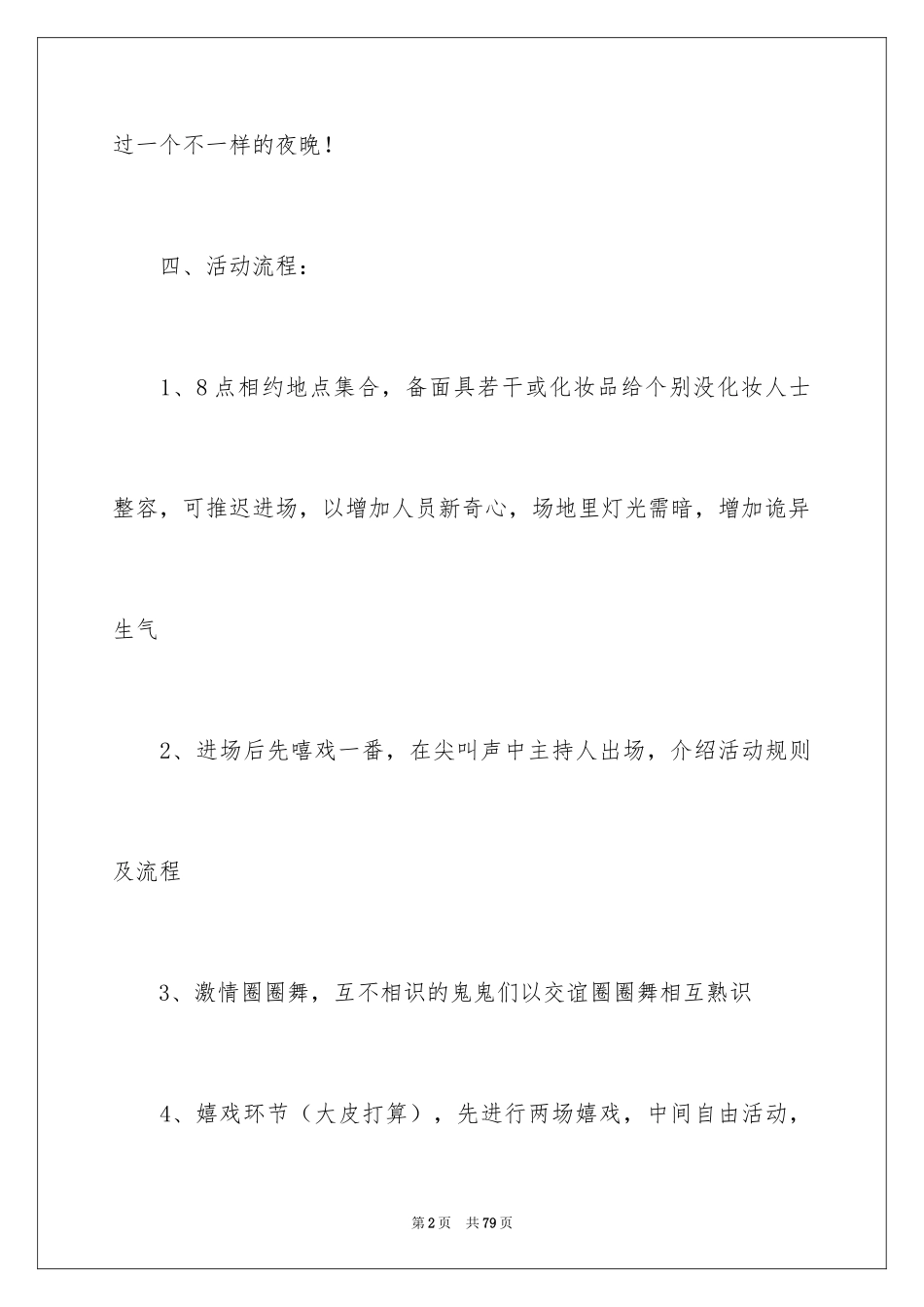 过一个不一样的夜晚！

四、活动流程：

1、8点相约地点集合，备面具若干或化妆品给个别没化妆人士整容，可推迟进场，以增加人员新奇心，场地里灯光需暗，增加诡异生气

2、进场后先嘻戏一番，在尖叫声中主持人出场，介绍活动规则及流程

3、激情圈圈舞，互不相识的鬼鬼们以交谊圈圈舞相互熟识

4、嬉戏环节（大皮打算），先进行两场嬉戏，中间自由活动，

第2页 共79页